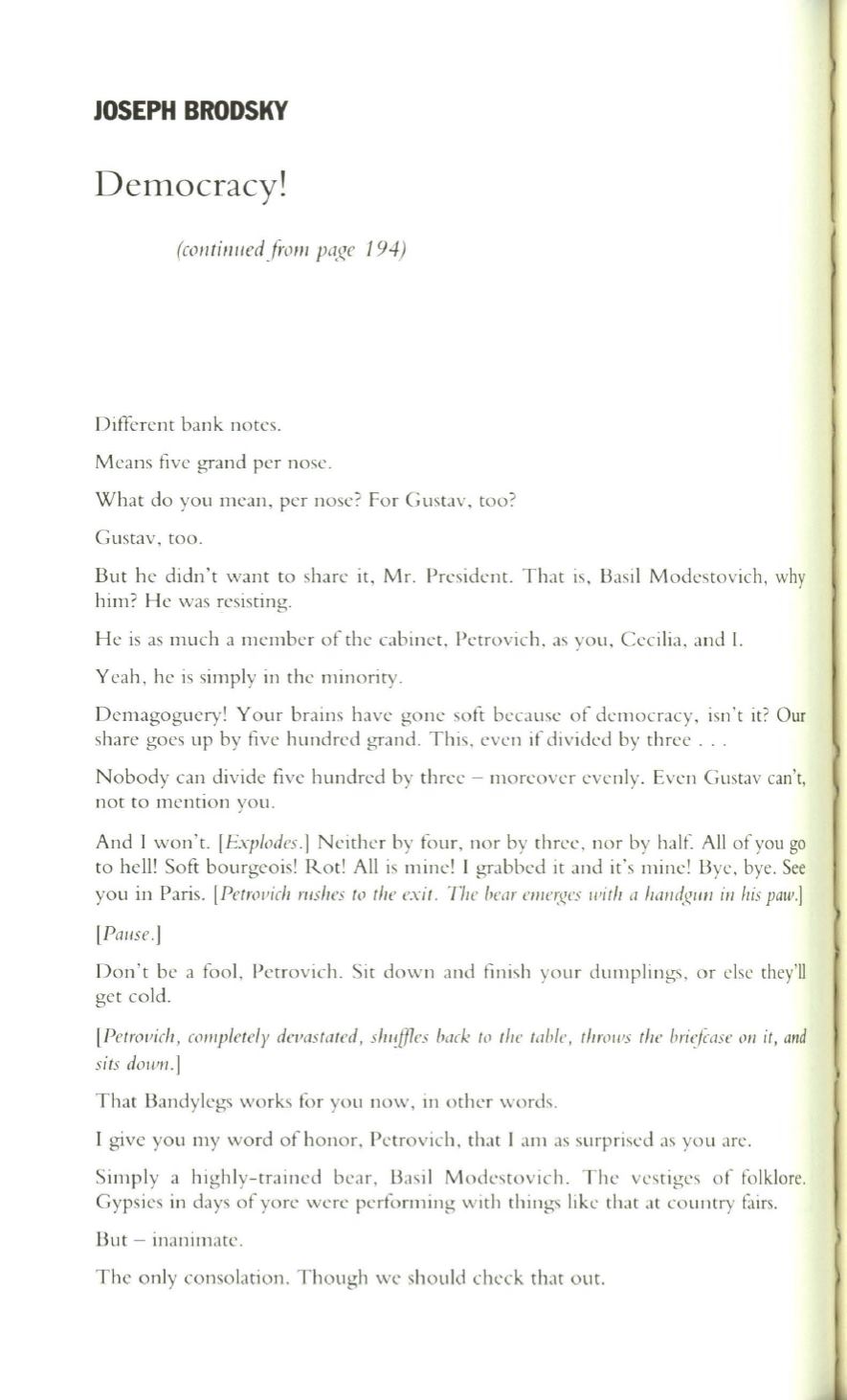 JOSEPH BRODSKY

Democracy!

(continued from page 194)

Different bank notes.

Means five grand per nose.

What do you mean, per nose? For Gustav, too?

Gustav, too.

But he didn't want to share it, Mr. President. That is, Basil Modestovich, why him? He was resisting.

He is as much a member of the cabinet, Petrovich, as you, Cecilia, and I.

Yeah, he is simply in the minority.

Demagoguery! Your brains have gone soft because of democracy, isn't it? Our share goes up by five hundred grand. This, even if divided by three . . .

Nobody can divide five hundred by three – moreover evenly. Even Gustav can't, not to mention you.

And I won't. [Explodes.] Neither by four, nor by three, nor by half. All of you go to hell! Soft bourgeois! Rot! All is mine! I grabbed it and it's mine! Bye, bye. See you in Paris. [Petrovich rushes to the exit. The bear emerges with a handgun in his paw.]

[Pause.]

Don't be a fool, Petrovich. Sit down and finish your dumplings, or else they'll get cold.

[Petrovich, completely devastated, shuffles back to the table, throws the briefcase on it, and sits down.]

That Bandylegs works for you now, in other words.

I give you my word of honor, Petrovich, that I am as surprised as you are.

Simply a highly-trained bear, Basil Modestovich. The vestiges of folklore. Gypsies in days of yore were performing with things like that at country fairs.

But – inanimate.

The only consolation. Though we should check that out.